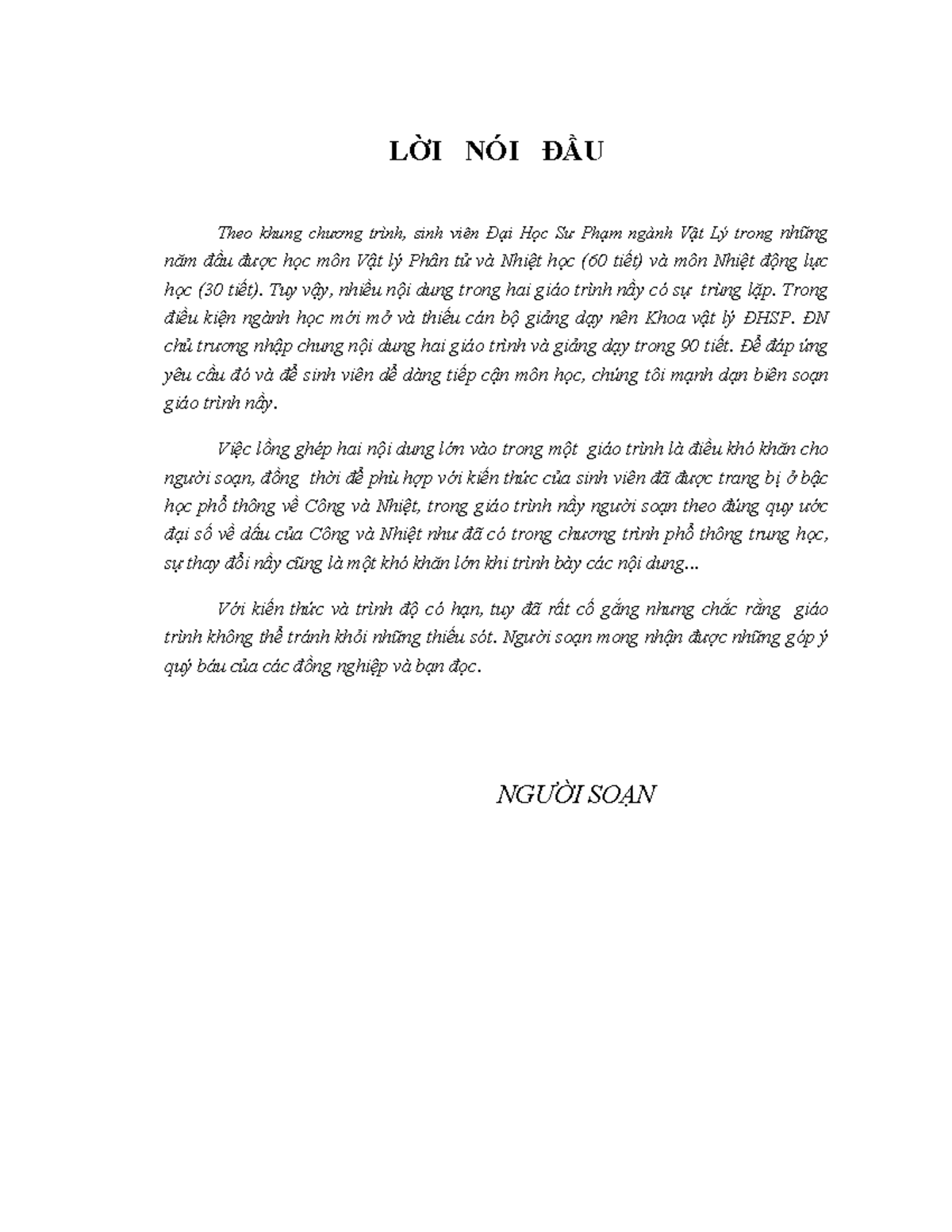 LỜI NÓI ĐẦU

Theo khung chương trình, sinh viên Đại Học Sư Phạm ngành Vật Lý trong những năm đầu được học môn Vật lý Phân tử và Nhiệt học (60 tiết) và môn Nhiệt động lực học (30 tiết). Tuy vậy, nhiều nội dung trong hai giáo trình nầy có sự trùng lặp. Trong điều kiện ngành học mới mở và thiếu cán bộ giảng dạy nên Khoa vật lý ĐHSP. ĐN chủ trương nhập chung nội dung hai giáo trình và giảng dạy trong 90 tiết. Để đáp ứng yêu cầu đó và để sinh viên dễ dàng tiếp cận môn học, chúng tôi mạnh dạn biên soạn giáo trình nầy.

Việc lồng ghép hai nội dung lớn vào trong một giáo trình là điều khó khăn cho người soạn, đồng thời để phù hợp với kiến thức của sinh viên đã được trang bị ở bậc học phổ thông về Công và Nhiệt, trong giáo trình nầy người soạn theo đúng quy ước đại số về dấu của Công và Nhiệt như đã có trong chương trình phổ thông trung học, sự thay đổi nầy cũng là một khó khăn lớn khi trình bày các nội dung...

Với kiến thức và trình độ có hạn, tuy đã rất cố gắng nhưng chắc rằng giáo trình không thể tránh khỏi những thiếu sót. Người soạn mong nhận được những góp ý quý báu của các đồng nghiệp và bạn đọc.

NGƯỜI SOẠN